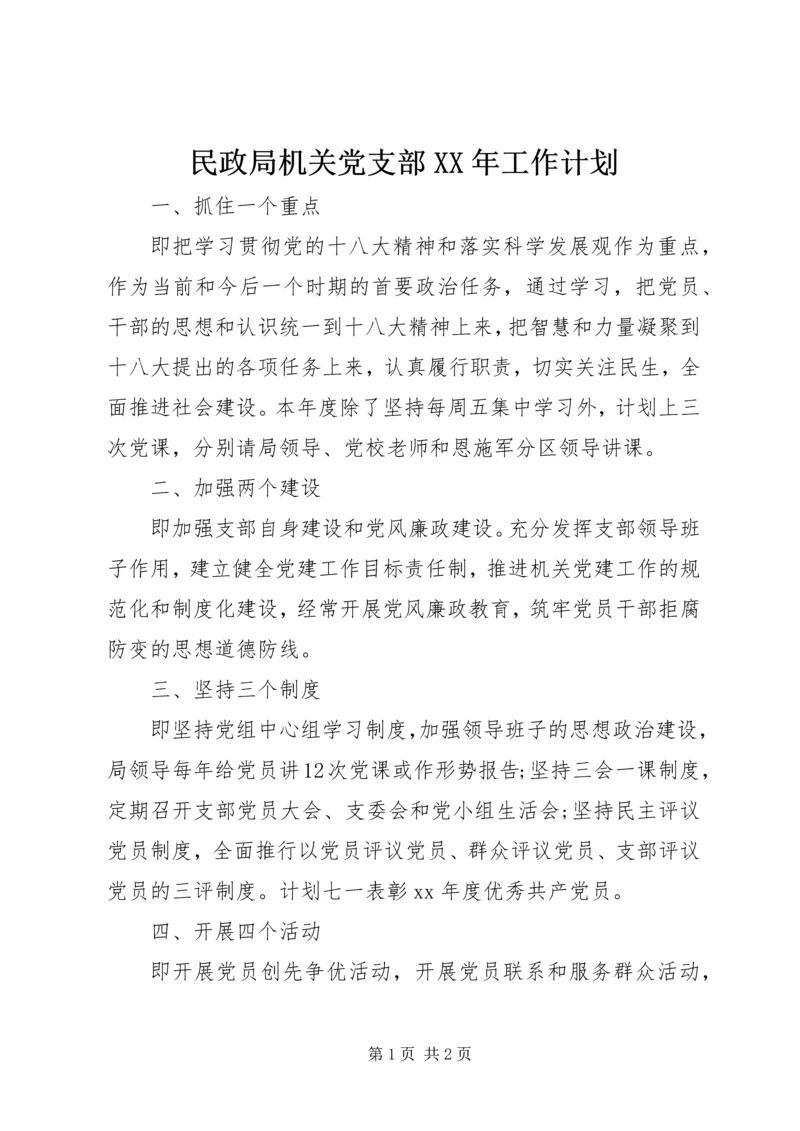 民政局机关党支部XX年工作计划

一、抓住一个重点

即把学习贯彻党的十八大精神和落实科学发展观作为重点，作为当前和今后一个时期的首要政治任务，通过学习，把党员、干部的思想和认识统一到十八大精神上来，把智慧和力量凝聚到十八大提出的各项任务上来，认真履行职责，切实关注民生，全面推进社会建设。本年度除了坚持每周五集中学习外，计划上三次党课，分别请局领导、党校老师和恩施军分区领导讲课。

二、加强两个建设

即加强支部自身建设和党风廉政建设。充分发挥支部领导班子作用，建立健全党建工作目标责任制，推进机关党建工作的规范化和制度化建设，经常开展党风廉政教育，筑牢党员干部拒腐防变的思想道德防线。

三、坚持三个制度

即坚持党组中心组学习制度，加强领导班子的思想政治建设，局领导每年给党员讲12次党课或作形势报告;坚持三会一课制度，定期召开支部党员大会、支委会和党小组生活会;坚持民主评议党员制度，全面推行以党员评议党员、群众评议党员、支部评议党员的三评制度。计划七一表彰xx年度优秀共产党员。

四、开展四个活动

即开展党员创先争优活动，开展党员联系和服务群众活动，

第1页 共2页